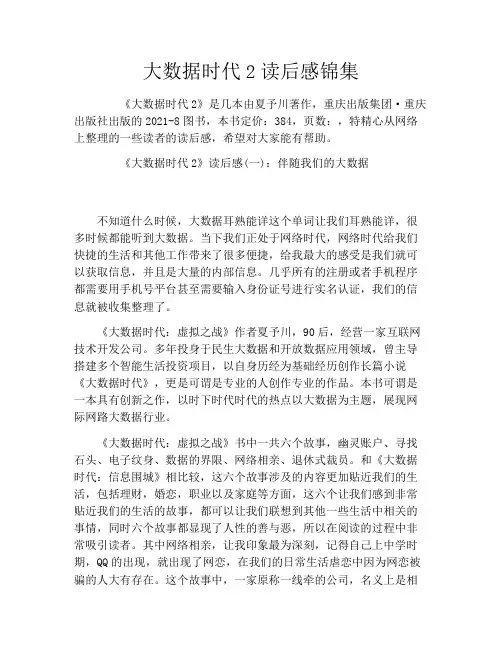 大数据时代2读后感锦集

《大数据时代2》是几本由夏予川著作，重庆出版集团·重庆出版社出版的2021-8图书，本书定价：384，页数：，特精心从网络上整理的一些读者的读后感，希望对大家能有帮助。

《大数据时代2》读后感(一)：伴随我们的大数据

不知道什么时候，大数据耳熟能详这个单词让我们耳熟能详，很多时候都能听到大数据。当下我们正处于网络时代，网络时代给我们快捷的生活和其他工作带来了很多便捷，给我最大的感受是我们就可以获取信息，并且是大量的内部信息。几乎所有的注册或者手机程序都需要用手机号平台甚至需要输入身份证号进行实名认证，我们的信息就被收集整理了。

《大数据时代：虚拟之战》作者夏予川，90后，经营一家互联网技术开发公司。多年投身于民生大数据和开放数据应用领域，曾主导搭建多个智能生活投资项目，以自身历经为基础经历创作长篇小说《大数据时代》，更是可谓是专业的人创作专业的作品。本书可谓是一本具有创新之作，以时下时代时代的热点以大数据为主题，展现网际网路大数据行业。

《大数据时代：虚拟之战》书中一共六个故事，幽灵账户、寻找石头、电子纹身、数据的界限、网络相亲、退休式裁员。和《大数据时代：信息围城》相比较，这六个故事涉及的内容更加贴近我们的生活，包括理财，婚恋，职业以及家庭等方面，这六个让我们感到非常贴近我们的生活的故事，都可以让我们联想到其他一些生活中相关的事情，同时六个故事都显现了人性的善与恶，所以在阅读的过程中非常吸引读者。其中网络相亲，让我印象最为深刻，记得自己上中学时期，QQ的出现，就出现了网恋，在我们的日常生活虐恋中因为网恋被骗的人大有存在。这个故事中，一家原称一线牵的公司，名义上是相